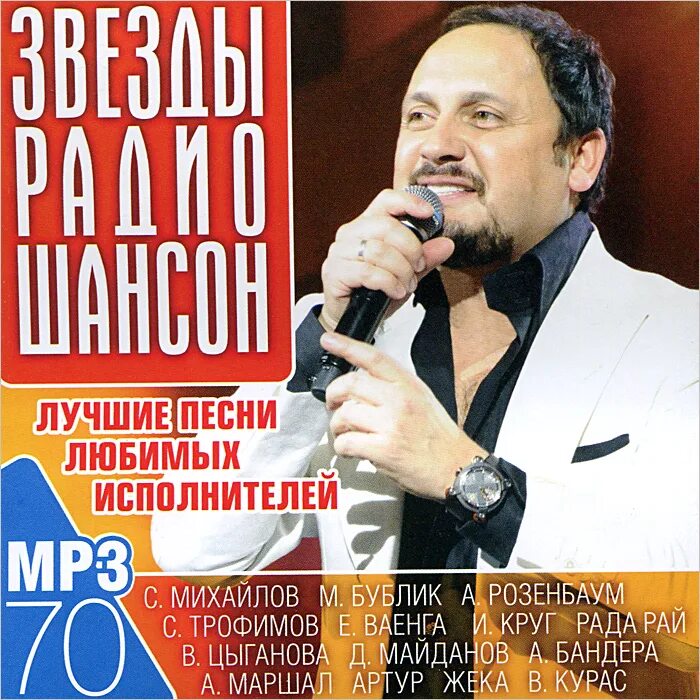 ЗВЕЗДЫ РАДИО ШАНСОН

ЛУЧШИЕ ПЕСНИ ЛЮБИМЫХ ИСПОЛНИТЕЛЕЙ

MP3 70

С. МИХАЙЛОВ М. БУБЛИК А. РОЗЕНБАУМ С. ТРОФИМОВ Е. ВАЕНГА И. КРУГ РАДА РАЙ В. ЦЫГАНОВА Д. МАЙДАНОВ А. БАНДЕРА А. МАРШАЛ АРТУР ЖЕКА В. КУРАС